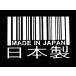 MADE IN JAPAN
日本製